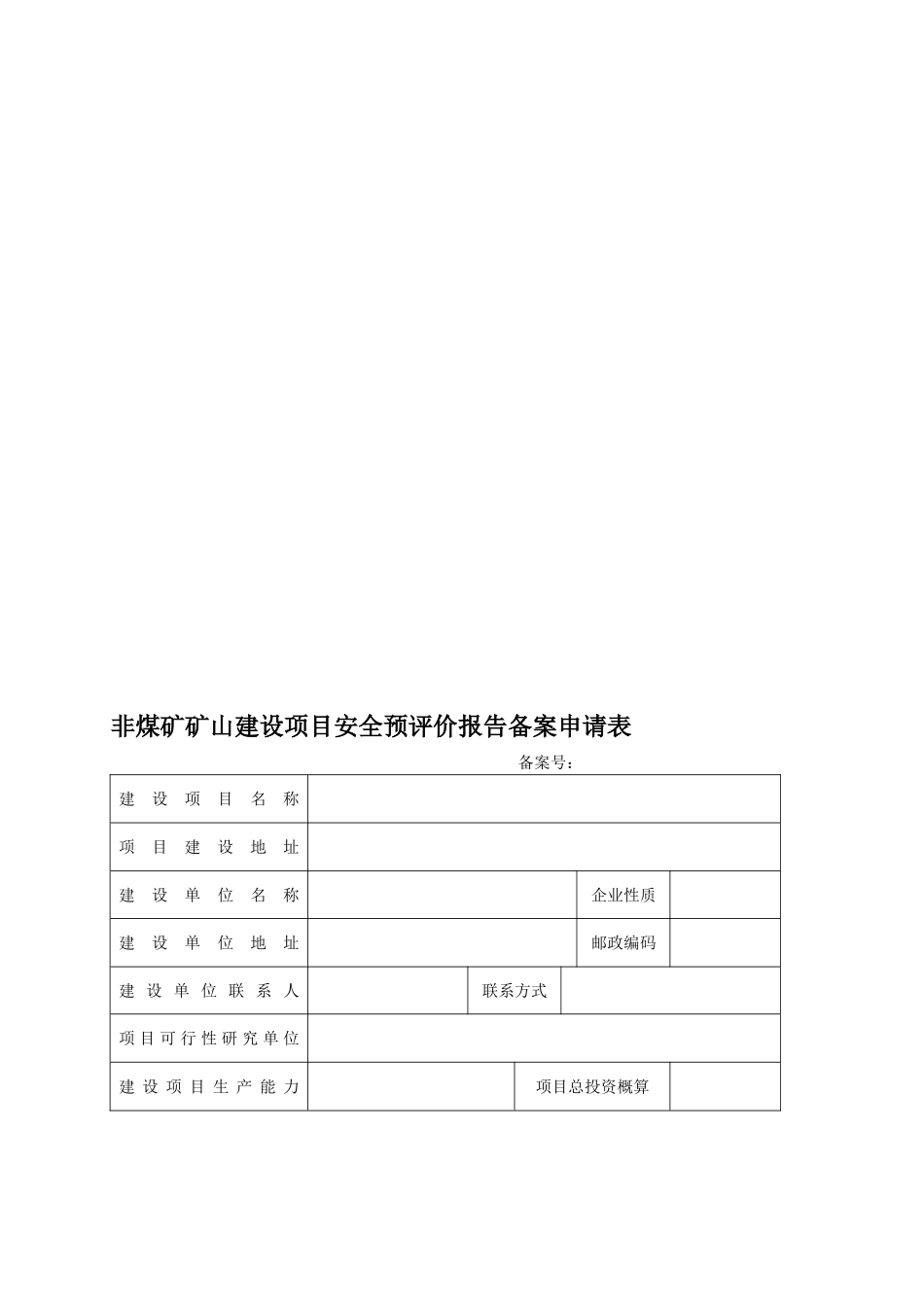 非煤矿矿山建设项目安全预评价报告备案申请表

备案号：

| 建设项目名称 | | | |
|---|---|---|---|
| 项目建设地址 | | | |
| 建设单位名称 | | 企业性质 | |
| 建设单位地址 | | 邮政编码 | |
| 建设单位联系人 | | 联系方式 | |
| 项目可行性研究单位 | | | |
| 建设项目生产能力 | | 项目总投资概算 | |